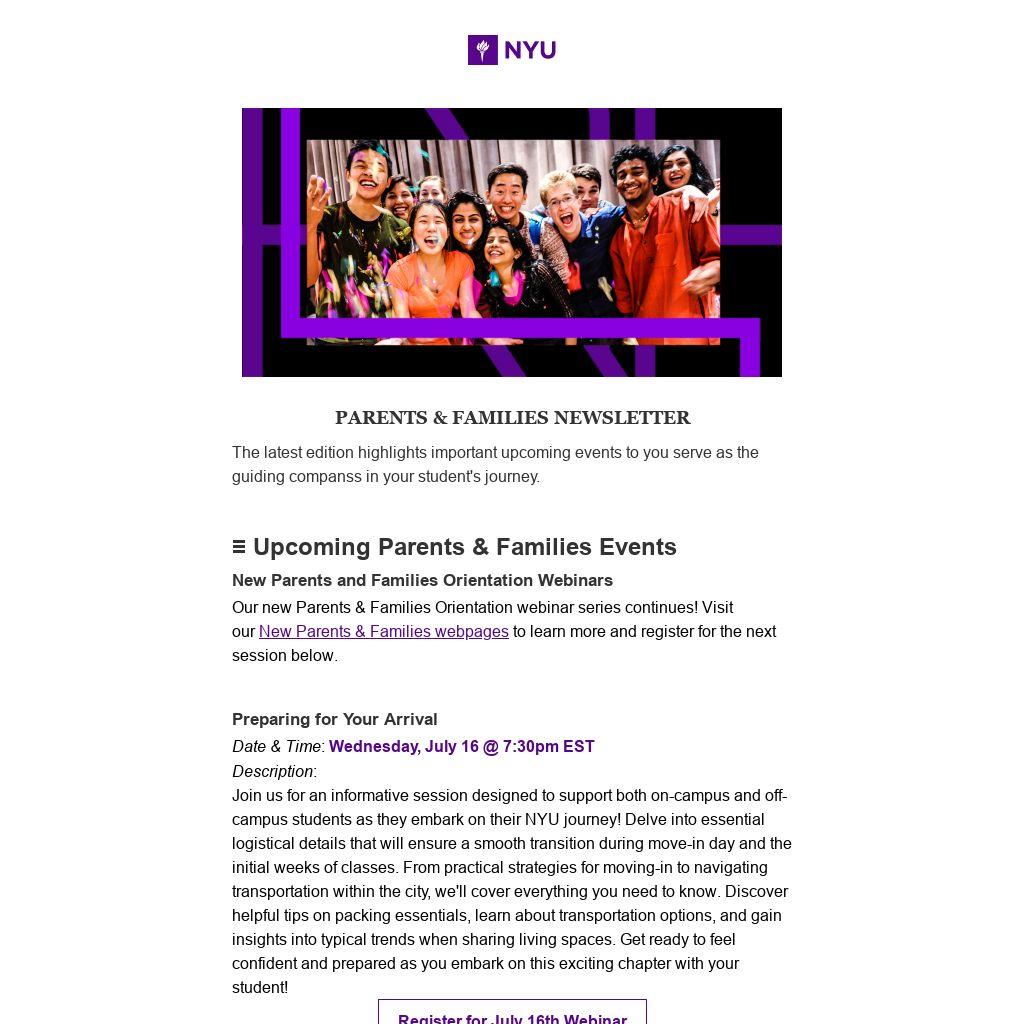 NYU

PARENTS & FAMILIES NEWSLETTER

The latest edition highlights important upcoming events to you serve as the guiding companss in your student's journey.

Upcoming Parents & Families Events

New Parents and Families Orientation Webinars

Our new Parents & Families Orientation webinar series continues! Visit our New Parents & Families webpages to learn more and register for the next session below.

Preparing for Your Arrival

Date & Time: Wednesday, July 16 @ 7:30pm EST

Description:

Join us for an informative session designed to support both on-campus and off-campus students as they embark on their NYU journey! Delve into essential logistical details that will ensure a smooth transition during move-in day and the initial weeks of classes. From practical strategies for moving-in to navigating transportation within the city, we'll cover everything you need to know. Discover helpful tips on packing essentials, learn about transportation options, and gain insights into typical trends when sharing living spaces. Get ready to feel confident and prepared as you embark on this exciting chapter with your student!

Register for July 16th Webinar